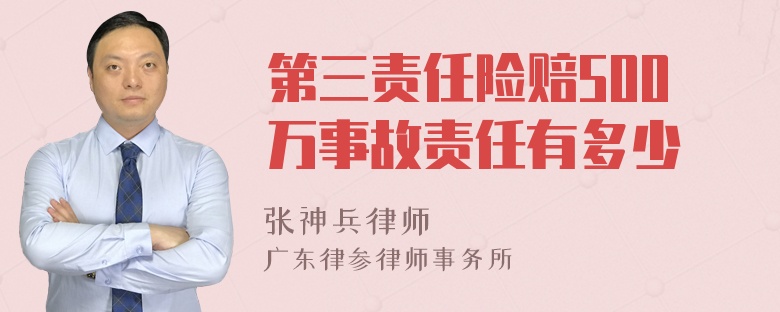 第三责任险赔500万事故责任有多少

张神兵律师
广东律参律师事务所